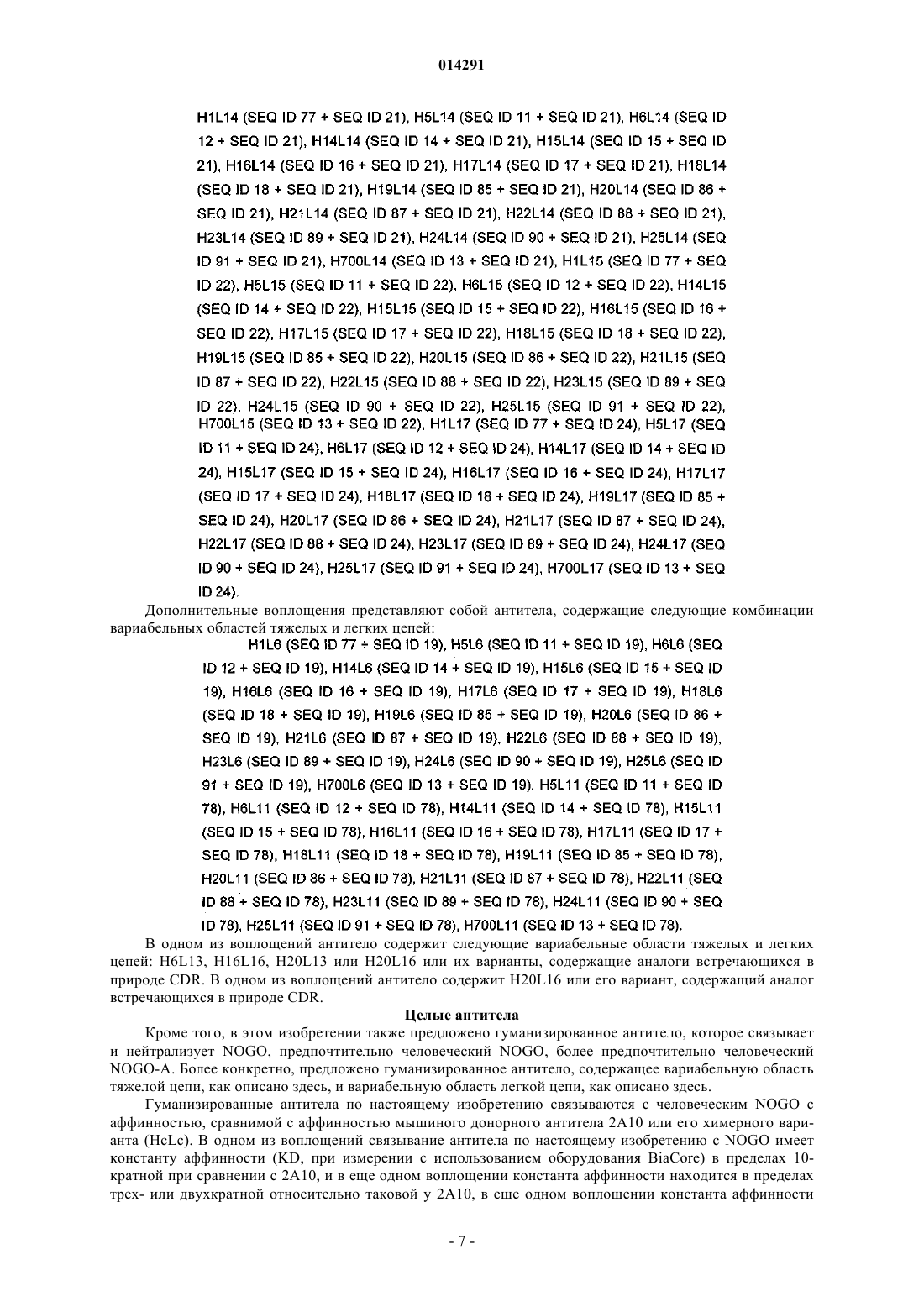 014291

H1L14 (SEQ ID 77 + SEQ ID 21), H5L14 (SEQ ID 11 + SEQ ID 21), H6L14 (SEQ ID 12 + SEQ ID 21), H14L14 (SEQ ID 14 + SEQ ID 21), H15L14 (SEQ ID 15 + SEQ ID 21), H16L14 (SEQ ID 16 + SEQ ID 21), H17L14 (SEQ ID 17 + SEQ ID 21), H18L14 (SEQ ID 18 + SEQ ID 21), H19L14 (SEQ ID 85 + SEQ ID 21), H20L14 (SEQ ID 86 + SEQ ID 21), H21L14 (SEQ ID 87 + SEQ ID 21), H22L14 (SEQ ID 88 + SEQ ID 21), H23L14 (SEQ ID 89 + SEQ ID 21), H24L14 (SEQ ID 90 + SEQ ID 21), H25L14 (SEQ ID 91 + SEQ ID 21), H700L14 (SEQ ID 13 + SEQ ID 21), H1L15 (SEQ ID 77 + SEQ ID 22), H5L15 (SEQ ID 11 + SEQ ID 22), H6L15 (SEQ ID 12 + SEQ ID 22), H14L15 (SEQ ID 14 + SEQ ID 22), H15L15 (SEQ ID 15 + SEQ ID 22), H16L15 (SEQ ID 16 + SEQ ID 22), H17L15 (SEQ ID 17 + SEQ ID 22), H18L15 (SEQ ID 18 + SEQ ID 22), H19L15 (SEQ ID 85 + SEQ ID 22), H20L15 (SEQ ID 86 + SEQ ID 22), H21L15 (SEQ ID 87 + SEQ ID 22), H22L15 (SEQ ID 88 + SEQ ID 22), H23L15 (SEQ ID 89 + SEQ ID 22), H24L15 (SEQ ID 90 + SEQ ID 22), H25L15 (SEQ ID 91 + SEQ ID 22), H700L15 (SEQ ID 13 + SEQ ID 22), H1L17 (SEQ ID 77 + SEQ ID 24), H5L17 (SEQ ID 11 + SEQ ID 24), H6L17 (SEQ ID 12 + SEQ ID 24), H14L17 (SEQ ID 14 + SEQ ID 24), H15L17 (SEQ ID 15 + SEQ ID 24), H16L17 (SEQ ID 16 + SEQ ID 24), H17L17 (SEQ ID 17 + SEQ ID 24), H18L17 (SEQ ID 18 + SEQ ID 24), H19L17 (SEQ ID 85 + SEQ ID 24), H20L17 (SEQ ID 86 + SEQ ID 24), H21L17 (SEQ ID 87 + SEQ ID 24), H22L17 (SEQ ID 88 + SEQ ID 24), H23L17 (SEQ ID 89 + SEQ ID 24), H24L17 (SEQ ID 90 + SEQ ID 24), H25L17 (SEQ ID 91 + SEQ ID 24), H700L17 (SEQ ID 13 + SEQ ID 24).

Дополнительные воплощения представляют собой антитела, содержащие следующие комбинации вариабельных областей тяжелых и легких цепей:

H1L6 (SEQ ID 77 + SEQ ID 19), H5L6 (SEQ ID 11 + SEQ ID 19), H6L6 (SEQ ID 12 + SEQ ID 19), H14L6 (SEQ ID 14 + SEQ ID 19), H15L6 (SEQ ID 15 + SEQ ID 19), H16L6 (SEQ ID 16 + SEQ ID 19), H17L6 (SEQ ID 17 + SEQ ID 19), H18L6 (SEQ ID 18 + SEQ ID 19), H19L6 (SEQ ID 85 + SEQ ID 19), H20L6 (SEQ ID 86 + SEQ ID 19), H21L6 (SEQ ID 87 + SEQ ID 19), H22L6 (SEQ ID 88 + SEQ ID 19), H23L6 (SEQ ID 89 + SEQ ID 19), H24L6 (SEQ ID 90 + SEQ ID 19), H25L6 (SEQ ID 91 + SEQ ID 19), H700L6 (SEQ ID 13 + SEQ ID 19), H5L11 (SEQ ID 11 + SEQ ID 78), H6L11 (SEQ ID 12 + SEQ ID 78), H14L11 (SEQ ID 14 + SEQ ID 78), H15L11 (SEQ ID 15 + SEQ ID 78), H16L11 (SEQ ID 16 + SEQ ID 78), H17L11 (SEQ ID 17 + SEQ ID 78), H18L11 (SEQ ID 18 + SEQ ID 78), H19L11 (SEQ ID 85 + SEQ ID 78), H20L11 (SEQ ID 86 + SEQ ID 78), H21L11 (SEQ ID 87 + SEQ ID 78), H22L11 (SEQ ID 88 + SEQ ID 78), H23L11 (SEQ ID 89 + SEQ ID 78), H24L11 (SEQ ID 90 + SEQ ID 78), H25L11 (SEQ ID 91 + SEQ ID 78), H700L11 (SEQ ID 13 + SEQ ID 78).

В одном из воплощений антитело содержит следующие вариабельные области тяжелых и легких цепей: H6L13, H16L16, H20L13 или H20L16 или их варианты, содержащие аналоги встречающихся в природе CDR. В одном из воплощений антитело содержит H20L16 или его вариант, содержащий аналог встречающихся в природе CDR.

Целые антитела

Кроме того, в этом изобретении также предложено гуманизированное антитело, которое связывает и нейтрализует NOGO, предпочтительно человеческий NOGO, более предпочтительно человеческий NOGO-A. Более конкретно, предложено гуманизированное антитело, содержащее вариабельную область тяжелой цепи, как описано здесь, и вариабельную область легкой цепи, как описано здесь.

Гуманизированные антитела по настоящему изобретению связываются с человеческим NOGO с аффинностью, сравнимой с аффинностью мышиного донорного антитела 2A10 или его химерного варианта (HcLc). В одном из воплощений связывание антитела по настоящему изобретению с NOGO имеет константу аффинности (KD, при измерении с использованием оборудования BiaCore) в пределах 10-кратной при сравнении с 2A10, и в еще одном воплощении константа аффинности находится в пределах трех- или двухкратной относительно таковой у 2A10, в еще одном воплощении константа аффинности

- 7 -